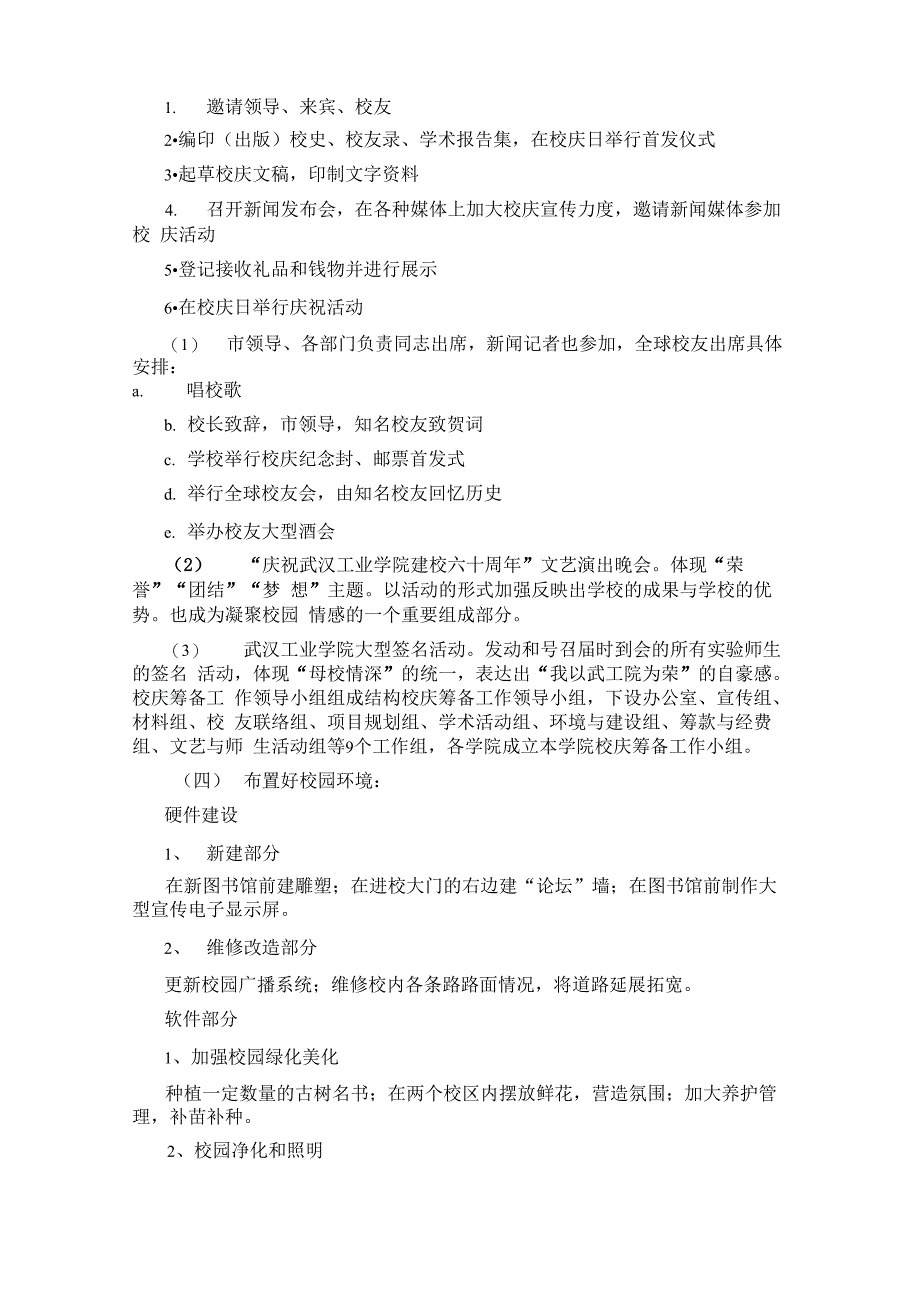 1. 邀请领导、来宾、校友

2•编印（出版）校史、校友录、学术报告集，在校庆日举行首发仪式

3•起草校庆文稿，印制文字资料

4. 召开新闻发布会，在各种媒体上加大校庆宣传力度，邀请新闻媒体参加校 庆活动

5•登记接收礼品和钱物并进行展示

6•在校庆日举行庆祝活动

（1） 市领导、各部门负责同志出席，新闻记者也参加，全球校友出席具体安排：

a. 唱校歌

b. 校长致辞，市领导，知名校友致贺词

c. 学校举行校庆纪念封、邮票首发式

d. 举行全球校友会，由知名校友回忆历史

e. 举办校友大型酒会

（2） “庆祝武汉工业学院建校六十周年”文艺演出晚会。体现“荣誉”“团结”“梦 想”主题。以活动的形式加强反映出学校的成果与学校的优势。也成为凝聚校园 情感的一个重要组成部分。

（3） 武汉工业学院大型签名活动。发动和号召届时到会的所有实验师生的签名 活动，体现“母校情深”的统一，表达出“我以武工院为荣”的自豪感。校庆筹备工 作领导小组组成结构校庆筹备工作领导小组，下设办公室、宣传组、材料组、校 友联络组、项目规划组、学术活动组、环境与建设组、筹款与经费组、文艺与师 生活动组等9个工作组，各学院成立本学院校庆筹备工作小组。

（四） 布置好校园环境：

硬件建设

1、 新建部分

在新图书馆前建雕塑；在进校大门的右边建“论坛”墙；在图书馆前制作大型宣传电子显示屏。

2、 维修改造部分

更新校园广播系统；维修校内各条路路面情况，将道路延展拓宽。

软件部分

1、加强校园绿化美化

种植一定数量的古树名书；在两个校区内摆放鲜花，营造氛围；加大养护管理，补苗补种。

2、校园净化和照明